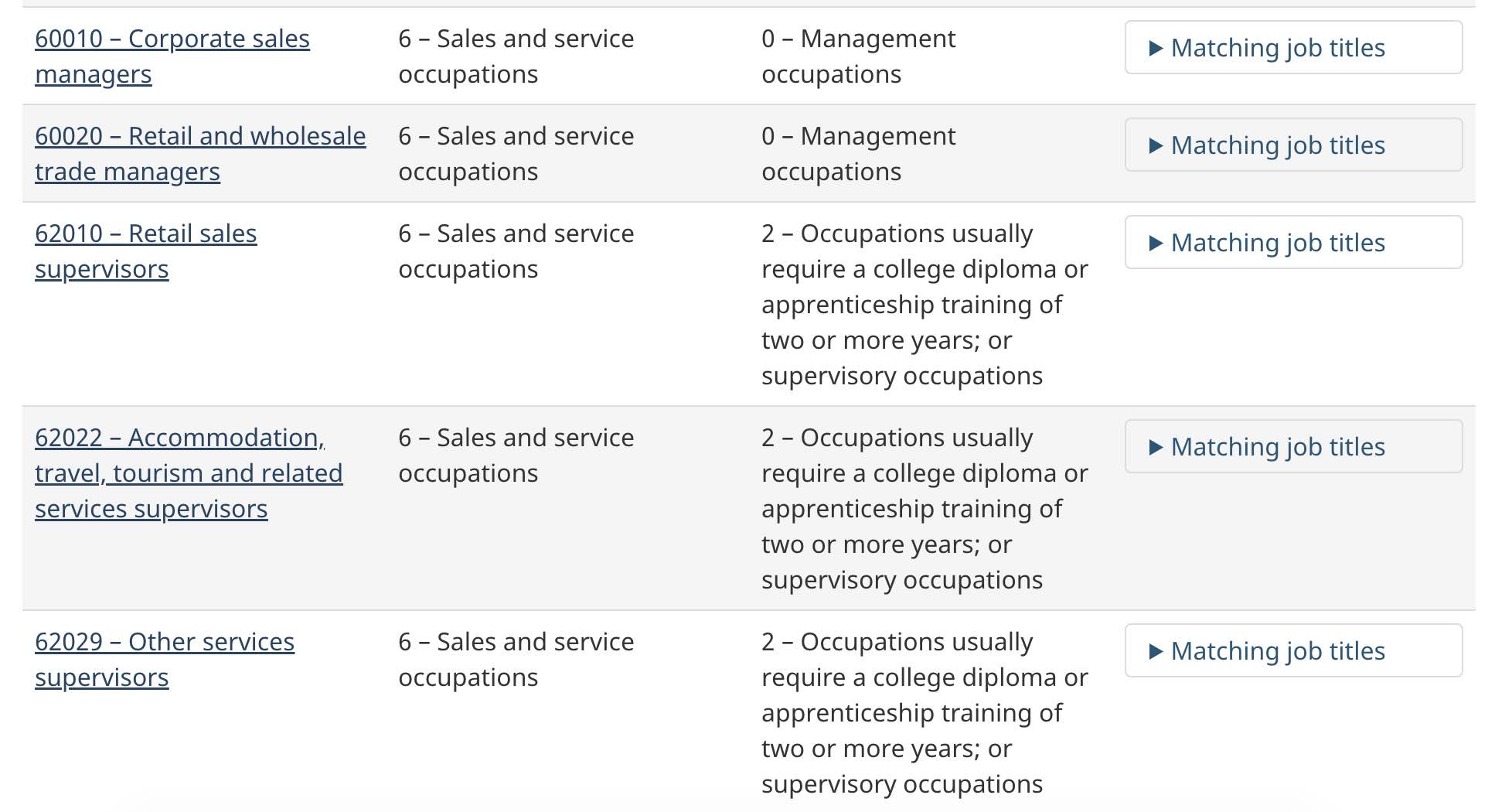 | | | | |
|---|---|---|---|
| 60010 – Corporate sales managers | 6 – Sales and service occupations | 0 – Management occupations | ▶ Matching job titles |
| 60020 – Retail and wholesale trade managers | 6 – Sales and service occupations | 0 – Management occupations | ▶ Matching job titles |
| 62010 – Retail sales supervisors | 6 – Sales and service occupations | 2 – Occupations usually require a college diploma or apprenticeship training of two or more years; or supervisory occupations | ▶ Matching job titles |
| 62022 – Accommodation, travel, tourism and related services supervisors | 6 – Sales and service occupations | 2 – Occupations usually require a college diploma or apprenticeship training of two or more years; or supervisory occupations | ▶ Matching job titles |
| 62029 – Other services supervisors | 6 – Sales and service occupations | 2 – Occupations usually require a college diploma or apprenticeship training of two or more years; or supervisory occupations | ▶ Matching job titles |